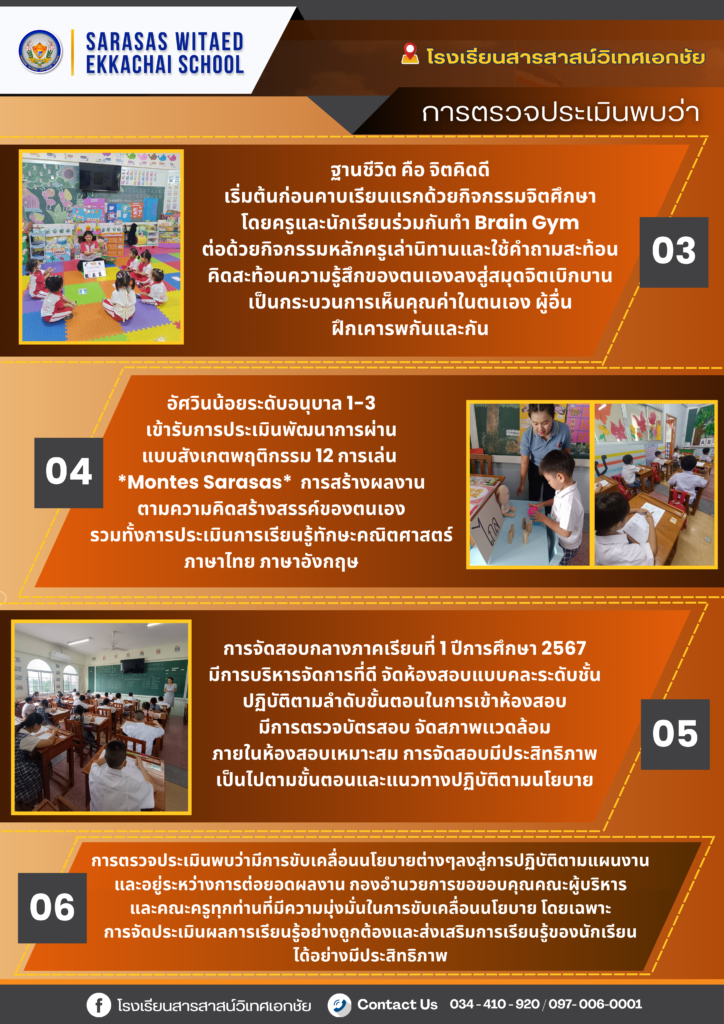 SARASAS WITAED EKKACHAI SCHOOL

โรงเรียนสารสาสน์วิเทศเอกชัย

การตรวจประเมินพบว่า

ฐานชีวิต คือ จิตคิดดี เริ่มต้นก่อนคาบเรียนแรกด้วยกิจกรรมจิตศึกษา โดยครูและนักเรียนร่วมกันทำ Brain Gym ต่อด้วยกิจกรรมหลักครูเล่านิทานและใช้คำถามสะท้อน คิดสะท้อนความรู้สึกของตนเองลงสู่สมุดจิตเบิกบาน เป็นกระบวนการเห็นคุณค่าในตนเอง ผู้อื่น ฝึกเคารพกันและกัน

03

04

อัศวินน้อยระดับอนุบาล 1-3 เข้ารับการประเมินพัฒนาการผ่าน แบบสังเกตพฤติกรรม 12 การเล่น *Montes Sarasas* การสร้างผลงาน ตามความคิดสร้างสรรค์ของตนเอง รวมทั้งการประเมินการเรียนรู้ทักษะคณิตศาสตร์ ภาษาไทย ภาษาอังกฤษ

การจัดสอบกลางภาคเรียนที่ 1 ปีการศึกษา 2567 มีการบริหารจัดการที่ดี จัดห้องสอบแบบคละระดับชั้น ปฏิบัติตามลำดับขั้นตอนในการเข้าห้องสอบ มีการตรวจบัตรสอบ จัดสภาพแวดล้อม ภายในห้องสอบเหมาะสม การจัดสอบมีประสิทธิภาพ เป็นไปตามขั้นตอนและแนวทางปฏิบัติตามนโยบาย

05

06

การตรวจประเมินพบว่ามีการขับเคลื่อนนโยบายต่างๆลงสู่การปฏิบัติตามแผนงาน และอยู่ระหว่างการต่อยอดผลงาน กองอำนวยการขอขอบคุณคณะผู้บริหาร และคณะครูทุกท่านที่มีความมุ่งมั่นในการขับเคลื่อนนโยบาย โดยเฉพาะ การจัดประเมินผลการเรียนรู้อย่างถูกต้องและส่งเสริมการเรียนรู้ของนักเรียน ได้อย่างมีประสิทธิภาพ

โรงเรียนสารสาสน์วิเทศเอกชัย

Contact Us 034 - 410 - 920 / 097- 006-0001